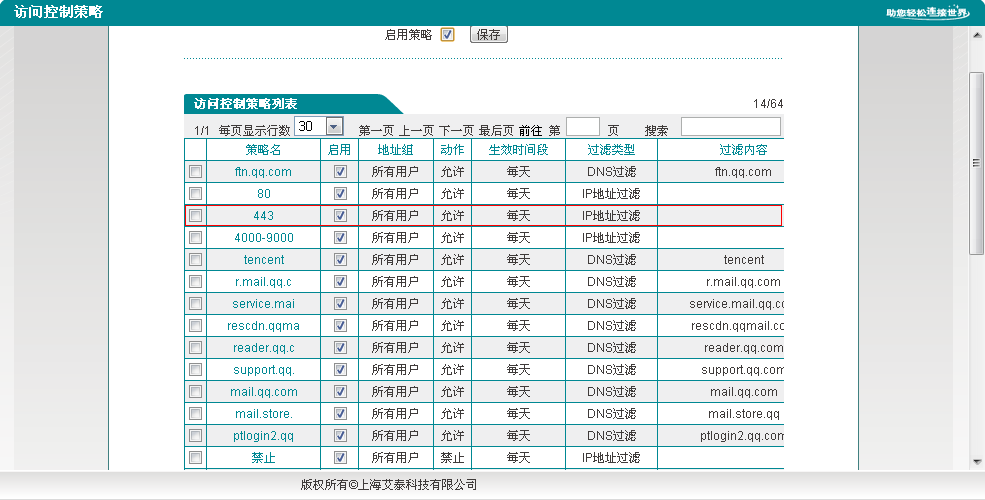 访问控制策略

助您轻松连接世界

启用策略 保存

访问控制策略列表

14/64

1/1 每页显示行数 30 第一页 上一页 下一页 最后页 前往 第 页 搜索

| | 策略名 | 启用 | 地址组 | 动作 | 生效时间段 | 过滤类型 | 过滤内容 |
|---|---|---|---|---|---|---|---|
| | ftn.qq.com | | 所有用户 | 允许 | 每天 | DNS过滤 | ftn.qq.com |
| | 80 | | 所有用户 | 允许 | 每天 | IP地址过滤 | |
| | 443 | | 所有用户 | 允许 | 每天 | IP地址过滤 | |
| | 4000-9000 | | 所有用户 | 允许 | 每天 | IP地址过滤 | |
| | tencent | | 所有用户 | 允许 | 每天 | DNS过滤 | tencent |
| | r.mail.qq.c | | 所有用户 | 允许 | 每天 | DNS过滤 | r.mail.qq.com |
| | service.mai | | 所有用户 | 允许 | 每天 | DNS过滤 | service.mail.qq.c |
| | rescdn.qqma | | 所有用户 | 允许 | 每天 | DNS过滤 | rescdn.qqmail.c |
| | reader.qq.c | | 所有用户 | 允许 | 每天 | DNS过滤 | reader.qq.com |
| | support.qq. | | 所有用户 | 允许 | 每天 | DNS过滤 | support.qq.com |
| | mail.qq.com | | 所有用户 | 允许 | 每天 | DNS过滤 | mail.qq.com |
| | mail.store. | | 所有用户 | 允许 | 每天 | DNS过滤 | mail.store.qq |
| | ptlogin2.qq | | 所有用户 | 允许 | 每天 | DNS过滤 | ptlogin2.qq.com |
| | 禁止 | | 所有用户 | 禁止 | 每天 | IP地址过滤 | |

版权所有©上海艾泰科技有限公司